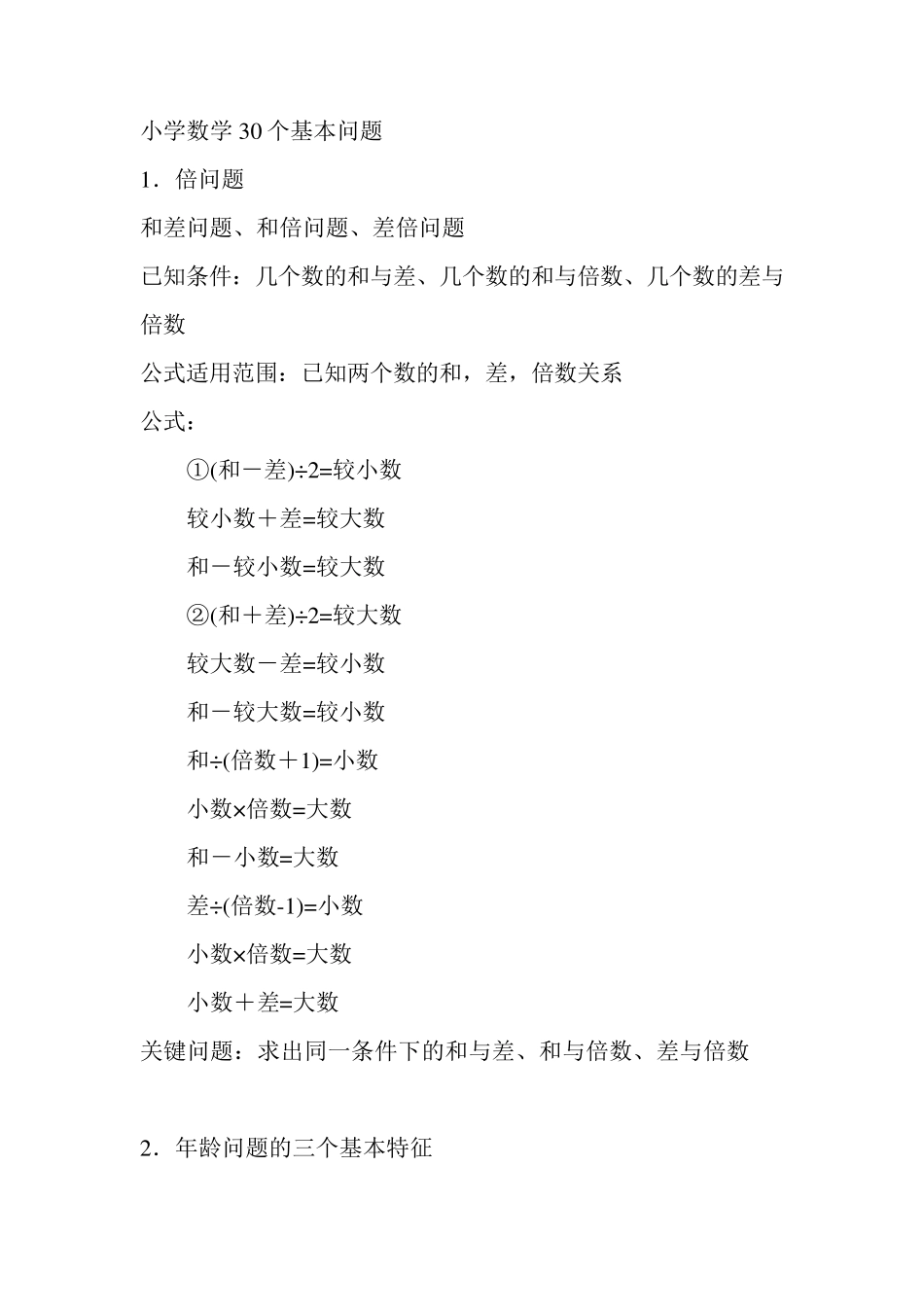 小学数学 30 个基本问题

1．倍问题

和差问题、和倍问题、差倍问题

已知条件：几个数的和与差、几个数的和与倍数、几个数的差与倍数

公式适用范围：已知两个数的和，差，倍数关系

公式：

①(和－差)÷2=较小数

较小数＋差=较大数

和－较小数=较大数

②(和＋差)÷2=较大数

较大数－差=较小数

和－较大数=较小数

和÷(倍数＋1)=小数

小数×倍数=大数

和－小数=大数

差÷(倍数-1)=小数

小数×倍数=大数

小数＋差=大数

关键问题：求出同一条件下的和与差、和与倍数、差与倍数

2．年龄问题的三个基本特征